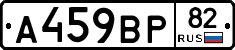 А459ВР 82 RUS